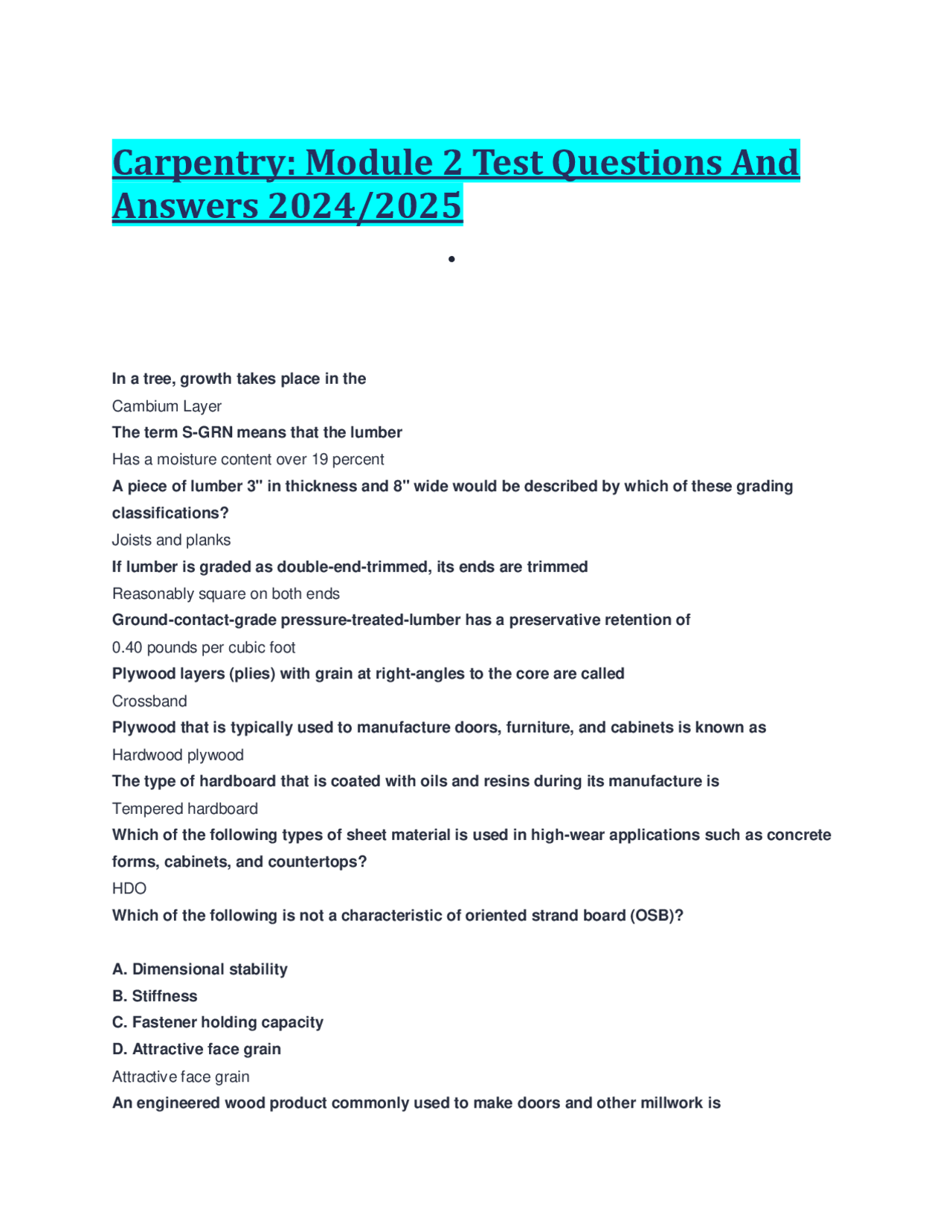 Carpentry: Module 2 Test Questions And Answers 2024/2025

•

In a tree, growth takes place in the

Cambium Layer

The term S-GRN means that the lumber

Has a moisture content over 19 percent

A piece of lumber 3" in thickness and 8" wide would be described by which of these grading classifications?

Joists and planks

If lumber is graded as double-end-trimmed, its ends are trimmed

Reasonably square on both ends

Ground-contact-grade pressure-treated-lumber has a preservative retention of

0.40 pounds per cubic foot

Plywood layers (plies) with grain at right-angles to the core are called

Crossband

Plywood that is typically used to manufacture doors, furniture, and cabinets is known as

Hardwood plywood

The type of hardboard that is coated with oils and resins during its manufacture is

Tempered hardboard

Which of the following types of sheet material is used in high-wear applications such as concrete forms, cabinets, and countertops?

HDO

Which of the following is not a characteristic of oriented strand board (OSB)?

A. Dimensional stability

B. Stiffness

C. Fastener holding capacity

D. Attractive face grain

Attractive face grain

An engineered wood product commonly used to make doors and other millwork is